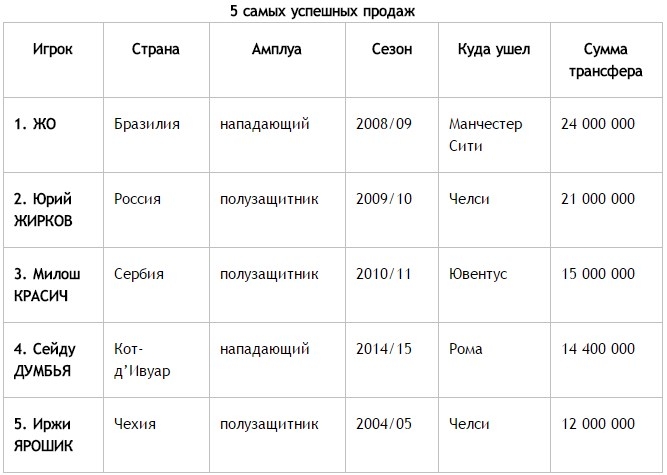 5 самых успешных продаж

| Игрок | Страна | Амплуа | Сезон | Куда ушел | Сумма трансфера |
|---|---|---|---|---|---|
| 1. ЖО | Бразилия | нападающий | 2008/09 | Манчестер Сити | 24 000 000 |
| 2. Юрий ЖИРКОВ | Россия | полузащитник | 2009/10 | Челси | 21 000 000 |
| 3. Милош КРАСИЧ | Сербия | полузащитник | 2010/11 | Ювентус | 15 000 000 |
| 4. Сейду ДУМБЬЯ | Кот-д'Ивуар | нападающий | 2014/15 | Рома | 14 400 000 |
| 5. Иржи ЯРОШИК | Чехия | полузащитник | 2004/05 | Челси | 12 000 000 |